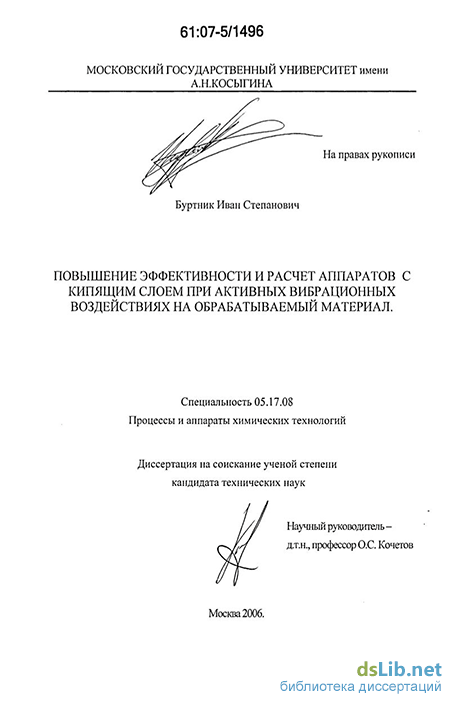 61:07-5/1496

МОСКОВСКИЙ ГОСУДАРСТВЕННЫЙ УНИВЕРСИТЕТ имени А.Н.КОСЫГИНА

На правах рукописи

Буртник Иван Степанович

ПОВЫШЕНИЕ ЭФФЕКТИВНОСТИ И РАСЧЕТ АППАРАТОВ С КИПЯЩИМ СЛОЕМ ПРИ АКТИВНЫХ ВИБРАЦИОННЫХ ВОЗДЕЙСТВИЯХ НА ОБРАБАТЫВАЕМЫЙ МАТЕРИАЛ.

Специальность 05.17.08
Процессы и аппараты химических технологий

Диссертация на соискание ученой степени
кандидата технических наук

Научный руководитель – д.т.н., профессор О.С. Кочетов

Москва 2006.

dsLib.net
библиотека диссертаций